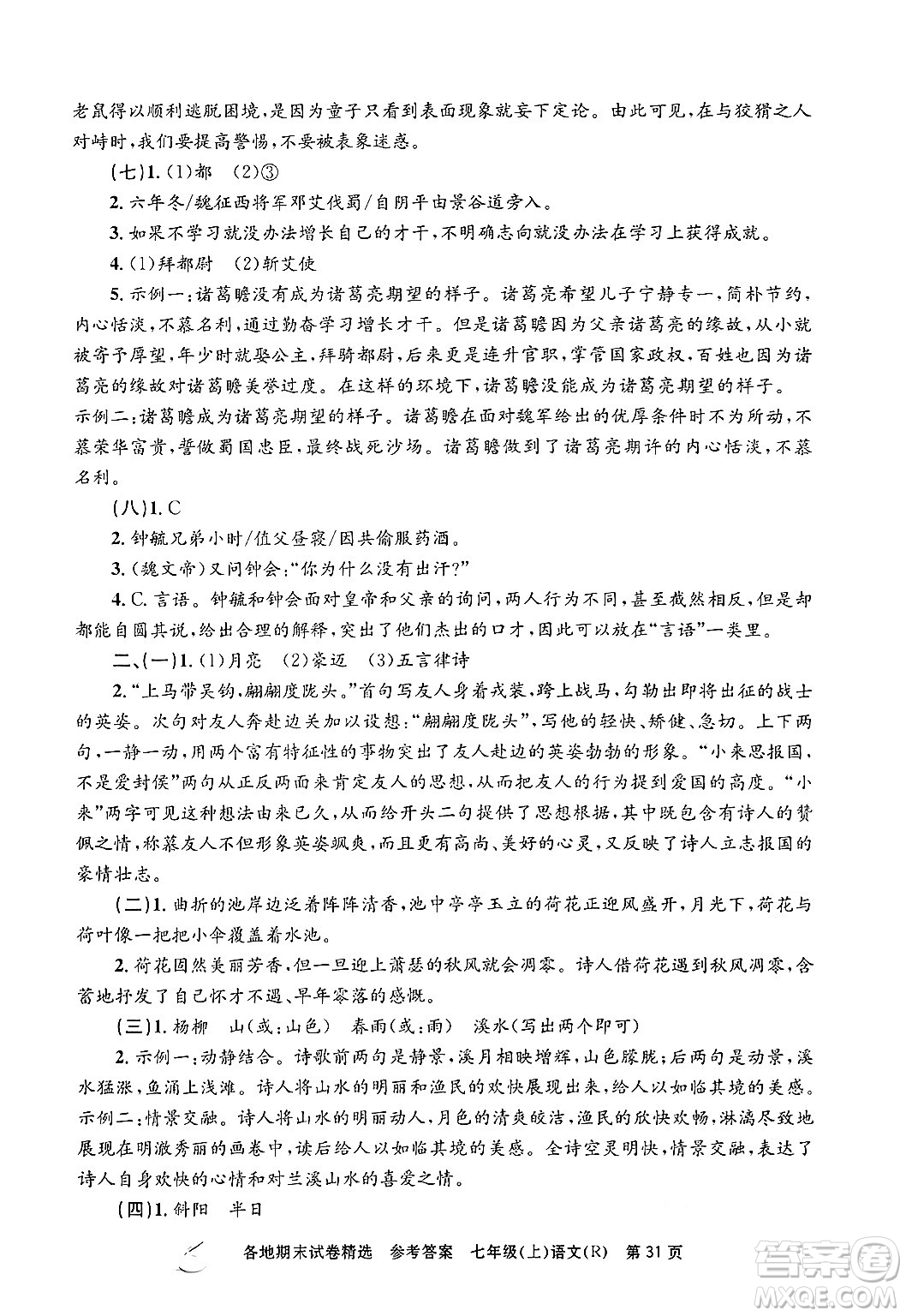 老鼠得以顺利逃脱困境，是因为童子只看到表面现象就妄下定论。由此可见，在与狡猾之人对峙时，我们要提高警惕，不要被表象迷惑。

(七)1.(1)都　(2)③

2.六年冬/魏征西将军邓艾伐蜀/自阴平由景谷道旁入。

3.如果不学习就没办法增长自己的才干，不明确志向就没办法在学习上获得成就。

4.(1)拜都尉　(2)斩艾使

5.示例一：诸葛瞻没有成为诸葛亮期望的样子。诸葛亮希望儿子宁静专一，简朴节约，内心恬淡，不慕名利，通过勤奋学习增长才干。但是诸葛瞻因为父亲诸葛亮的缘故，从小就被寄予厚望，年少时就娶公主，拜骑都尉，后来更是连升官职，掌管国家政权，百姓也因为诸葛亮的缘故对诸葛瞻美誉过度。在这样的环境下，诸葛瞻没能成为诸葛亮期望的样子。
示例二：诸葛瞻成为诸葛亮期望的样子。诸葛瞻在面对魏军给出的优厚条件时不为所动，不慕荣华富贵，誓做蜀国忠臣，最终战死沙场。诸葛瞻做到了诸葛亮期许的内心恬淡，不慕名利。

(八)1.C

2.钟毓兄弟小时/值父昼寝/因共偷服药酒。

3.(魏文帝)又问钟会："你为什么没有出汗？"

4.C.言语。钟毓和钟会面对皇帝和父亲的询问，两人行为不同，甚至截然相反，但是却都能自圆其说，给出合理的解释，突出了他们杰出的口才，因此可以放在"言语"一类里。

二、(一)1.(1)月亮　(2)豪迈　(3)五言律诗

2."上马带吴钩，翩翩度陇头。"首句写友人身着戎装，跨上战马，勾勒出即将出征的战士的英姿。次句对友人奔赴边关加以设想："翩翩度陇头"，写他的轻快、矫健、急切。上下两句，一静一动，用两个富有特征性的事物突出了友人赴边的英姿勃勃的形象。"小来思报国，不是爱封侯"两句从正反两面来肯定友人的思想，从而把友人的行为提到爱国的高度。"小来"两字可见这种想法由来已久，从而给开头二句提供了思想根据，其中既包含有诗人的赞佩之情，称慕友人不但形象英姿飒爽，而且更有高尚、美好的心灵，又反映了诗人立志报国的豪情壮志。

(二)1.曲折的池岸边泛着阵阵清香，池中亭亭玉立的荷花正迎风盛开，月光下，荷花与荷叶像一把把小伞覆盖着水池。

2.荷花固然美丽芳香，但一旦迎上萧瑟的秋风就会凋零。诗人借荷花遇到秋风凋零，含蓄地抒发了自己怀才不遇、早年零落的感慨。

(三)1.杨柳　山(或：山色)　春雨(或：雨)　溪水(写出两个即可)

2.示例一：动静结合。诗歌前两句是静景，溪月相映增辉，山色朦胧；后两句是动景，溪水猛涨，鱼涌上浅滩。诗人将山水的明丽和渔民的欢快展现出来，给人以如临其境的美感。
示例二：情景交融。诗人将山水的明丽动人，月色的清爽皎洁，渔民的欣快欢畅，淋漓尽致地展现在明澈秀丽的画卷中，读后给人以如临其境的美感。全诗空灵明快，情景交融，表达了诗人自身欢快的心情和对兰溪山水的喜爱之情。

(四)1.斜阳　半日

各地期末试卷精选　参考答案　七年级(上)语文(R)　第31页

答案圈
MXQE.COM